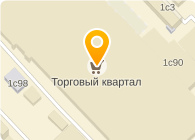 1с3

1с90

1с98

Торговый квартал